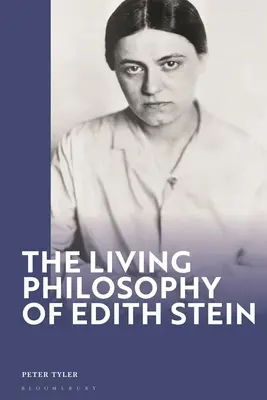 THE LIVING PHILOSOPHY OF EDITH STEIN

PETER TYLER

BLOOMSBURY